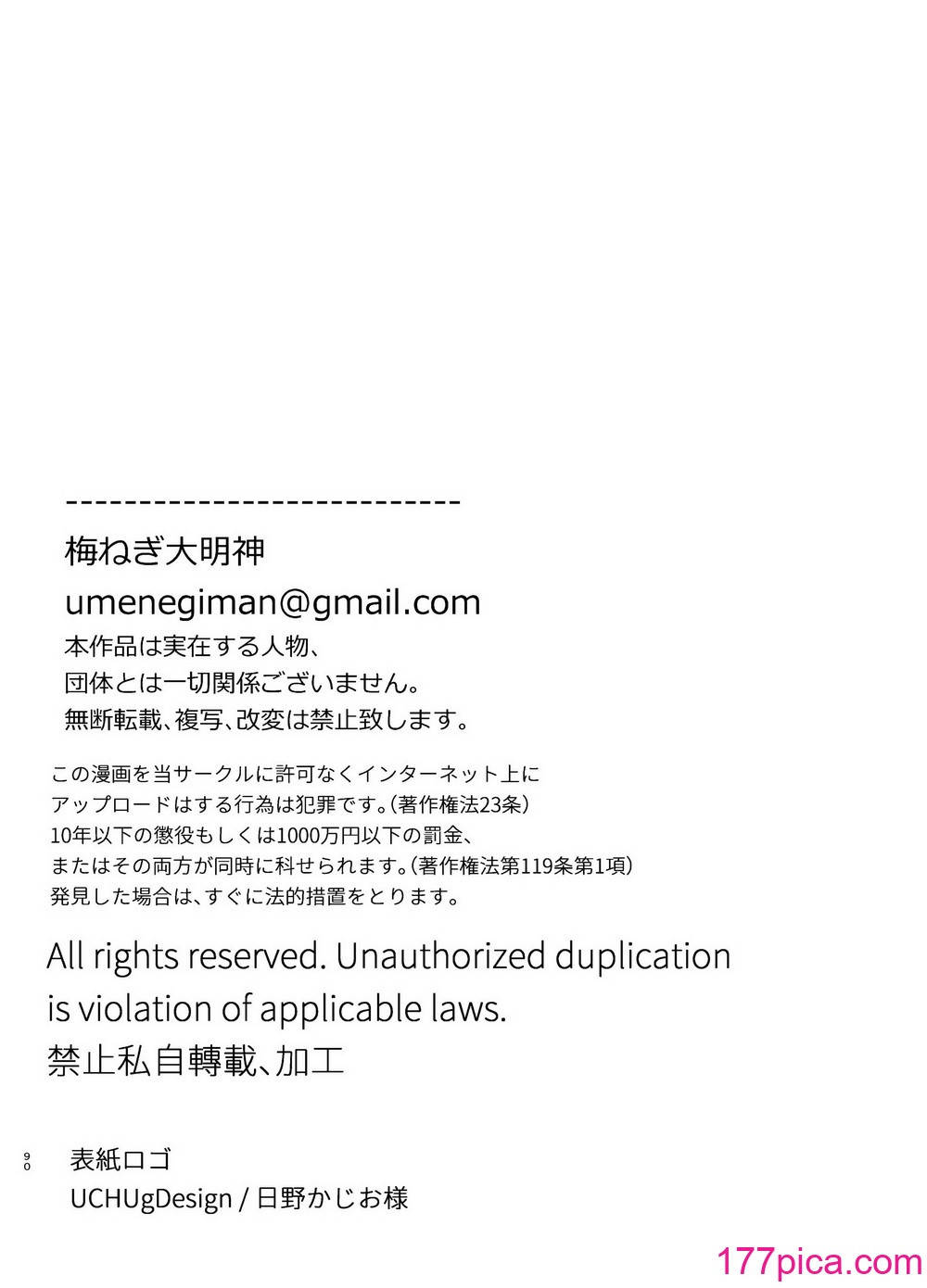 ---------------------------

梅ねぎ大明神

umenegiman@gmail.com

本作品は実在する人物、
団体とは一切関係ございません。
無断転載、複写、改変は禁止致します。

この漫画を当サークルに許可なくインターネット上に
アップロードはする行為は犯罪です。（著作権法23条）
10年以下の懲役もしくは1000万円以下の罰金、
またはその両方が同時に科せられます。（著作権法第119条第1項）
発見した場合は、すぐに法的措置をとります。

All rights reserved. Unauthorized duplication is violation of applicable laws.
禁止私自轉載、加工

90

表紙ロゴ
UCHUgDesign / 日野かじお様

177pica.com